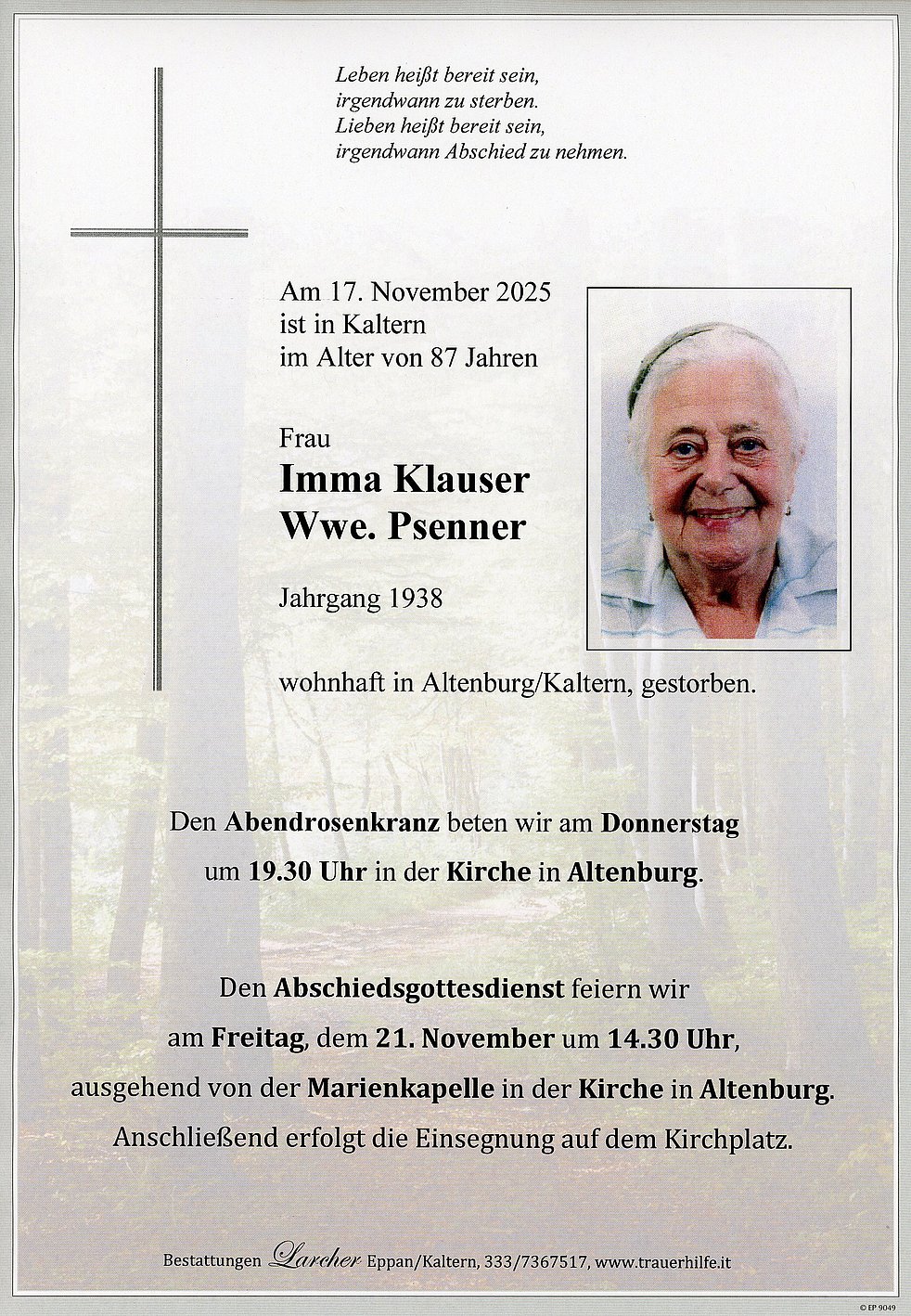 Leben heißt bereit sein,
irgendwann zu sterben.
Lieben heißt bereit sein,
irgendwann Abschied zu nehmen.

Am 17. November 2025
ist in Kaltern
im Alter von 87 Jahren

Frau
Imma Klauser
Wwe. Psenner

Jahrgang 1938

wohnhaft in Altenburg/Kaltern, gestorben.

Den Abendrosenkranz beten wir am Donnerstag
um 19.30 Uhr in der Kirche in Altenburg.

Den Abschiedsgottesdienst feiern wir
am Freitag, dem 21. November um 14.30 Uhr,
ausgehend von der Marienkapelle in der Kirche in Altenburg.
Anschließend erfolgt die Einsegnung auf dem Kirchplatz.

Bestattungen Larcher Eppan/Kaltern, 333/7367517, www.trauerhilfe.it

© EP 9049